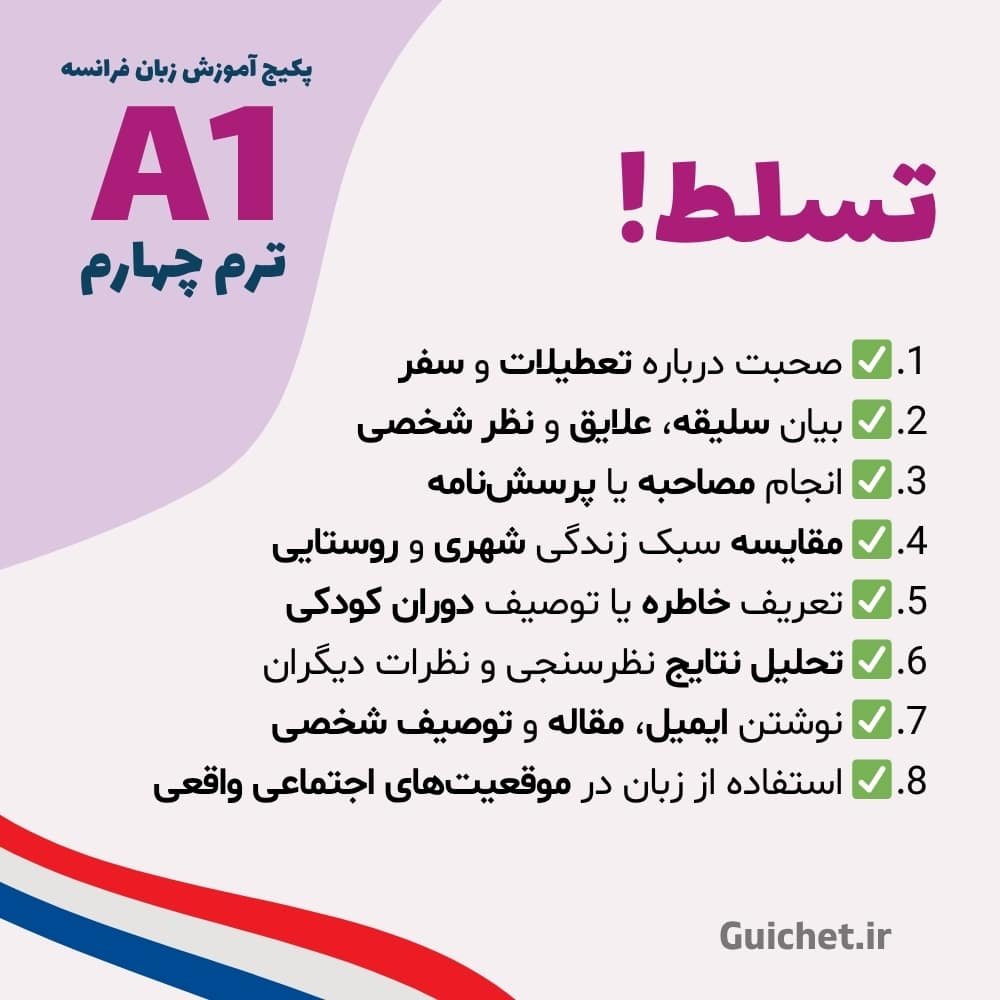 پکیج آموزش زبان فرانسه
A1
ترم چهارم

تسلط!

1.✅ صحبت درباره تعطیلات و سفر
2.✅ بیان سلیقه، علایق و نظر شخصی
3.✅ انجام مصاحبه یا پرسش‌نامه
4.✅ مقایسه سبک زندگی شهری و روستایی
5.✅ تعریف خاطره یا توصیف دوران کودکی
6.✅ تحلیل نتایج نظرسنجی و نظرات دیگران
7.✅ نوشتن ایمیل، مقاله و توصیف شخصی
8.✅ استفاده از زبان در موقعیت‌های اجتماعی واقعی

Guichet.ir